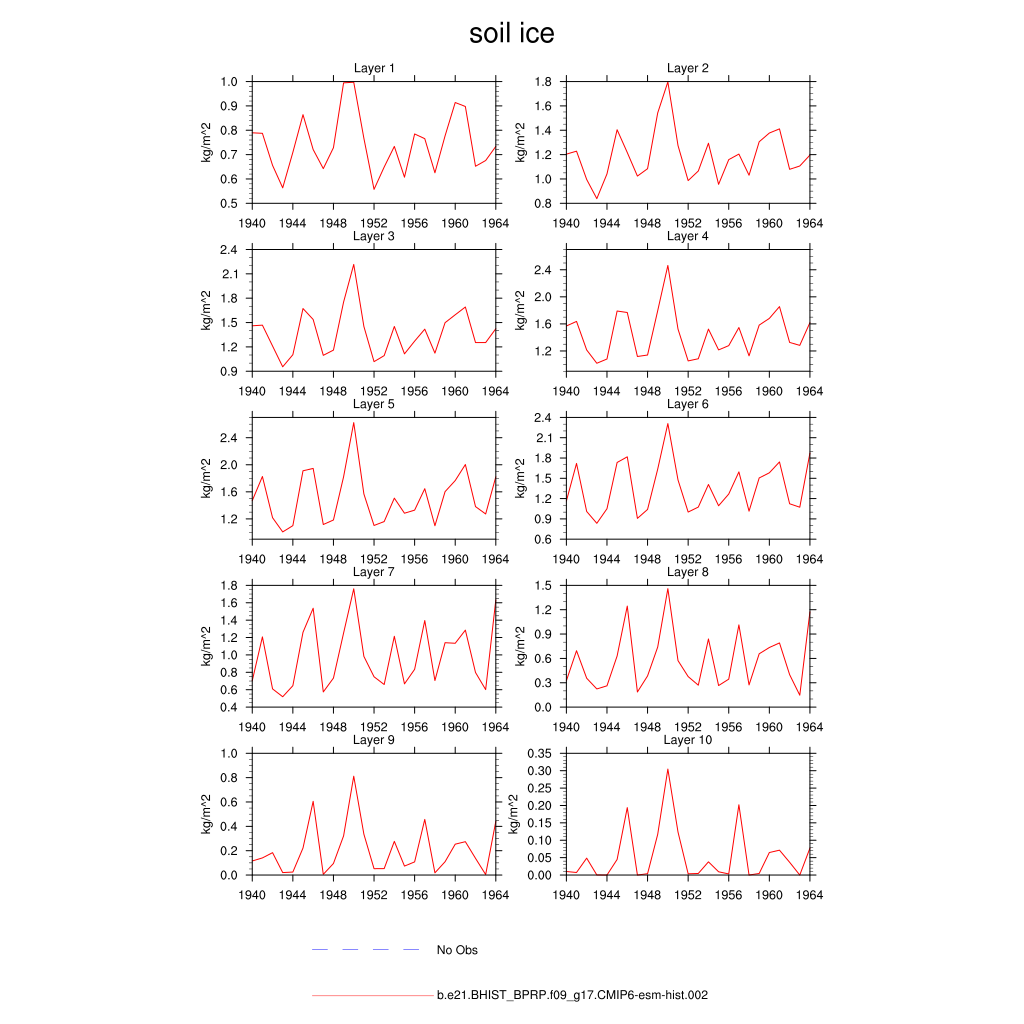 soil ice

Layer 1
kg/m^2
1.0
0.9
0.8
0.7
0.6
0.5
1940 1944 1948 1952 1956 1960 1964

Layer 2
kg/m^2
1.8
1.6
1.4
1.2
1.0
0.8
1940 1944 1948 1952 1956 1960 1964

Layer 3
kg/m^2
2.4
2.1
1.8
1.5
1.2
0.9
1940 1944 1948 1952 1956 1960 1964

Layer 4
kg/m^2
2.4
2.0
1.6
1.2
1940 1944 1948 1952 1956 1960 1964

Layer 5
kg/m^2
2.4
2.0
1.6
1.2
1940 1944 1948 1952 1956 1960 1964

Layer 6
kg/m^2
2.4
2.1
1.8
1.5
1.2
0.9
0.6
1940 1944 1948 1952 1956 1960 1964

Layer 7
kg/m^2
1.8
1.6
1.4
1.2
1.0
0.8
0.6
0.4
1940 1944 1948 1952 1956 1960 1964

Layer 8
kg/m^2
1.5
1.2
0.9
0.6
0.3
0.0
1940 1944 1948 1952 1956 1960 1964

Layer 9
kg/m^2
1.0
0.8
0.6
0.4
0.2
0.0
1940 1944 1948 1952 1956 1960 1964

Layer 10
kg/m^2
0.35
0.30
0.25
0.20
0.15
0.10
0.05
0.00
1940 1944 1948 1952 1956 1960 1964

No Obs

b.e21.BHIST_BPRP.f09_g17.CMIP6-esm-hist.002